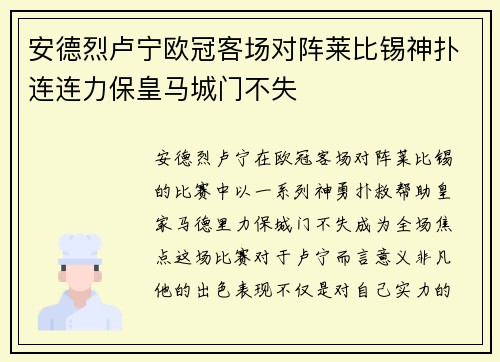 安德烈卢宁欧冠客场对阵莱比锡神扑连连力保皇马城门不失

安德烈卢宁在欧冠客场对阵莱比锡的比赛中以一系列神勇扑救帮助皇家马德里力保城门不失成为全场焦点这场比赛对于卢宁而言意义非凡他的出色表现不仅是对自己实力的